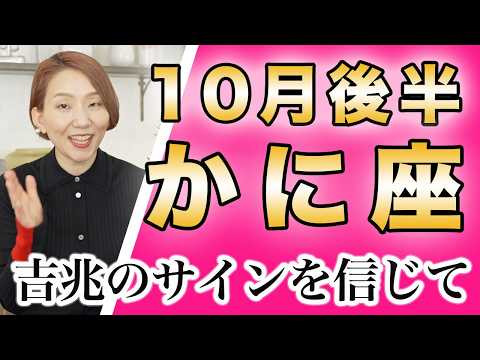 10月後半
かに座
吉兆のサインを信じて